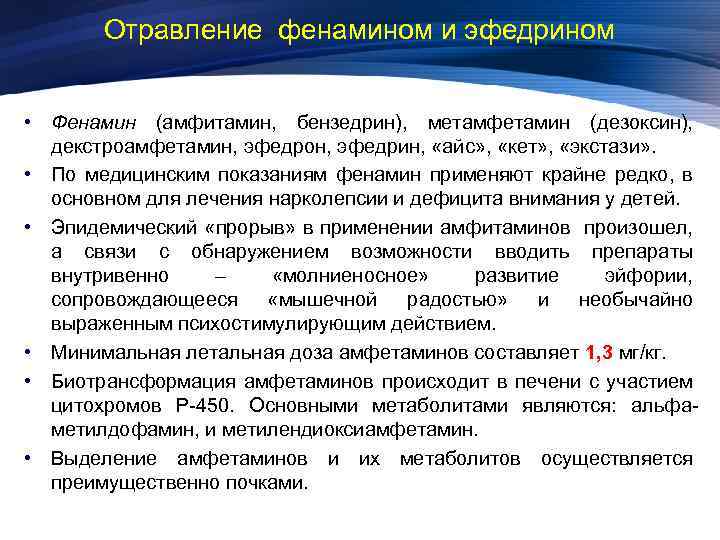 Отравление фенамином и эфедрином

• Фенамин (амфитамин, бензедрин), метамфетамин (дезоксин), декстроамфетамин, эфедрон, эфедрин, «айс», «кет», «экстази».
• По медицинским показаниям фенамин применяют крайне редко, в основном для лечения нарколепсии и дефицита внимания у детей.
• Эпидемический «прорыв» в применении амфитаминов произошел, а связи с обнаружением возможности вводить препараты внутривенно – «молниеносное» развитие эйфории, сопровождающееся «мышечной радостью» и необычайно выраженным психостимулирующим действием.
• Минимальная летальная доза амфетаминов составляет 1,3 мг/кг.
• Биотрансформация амфетаминов происходит в печени с участием цитохромов Р-450. Основными метаболитами являются: альфа-метилдофамин, и метилендиоксиамфетамин.
• Выделение амфетаминов и их метаболитов осуществляется преимущественно почками.